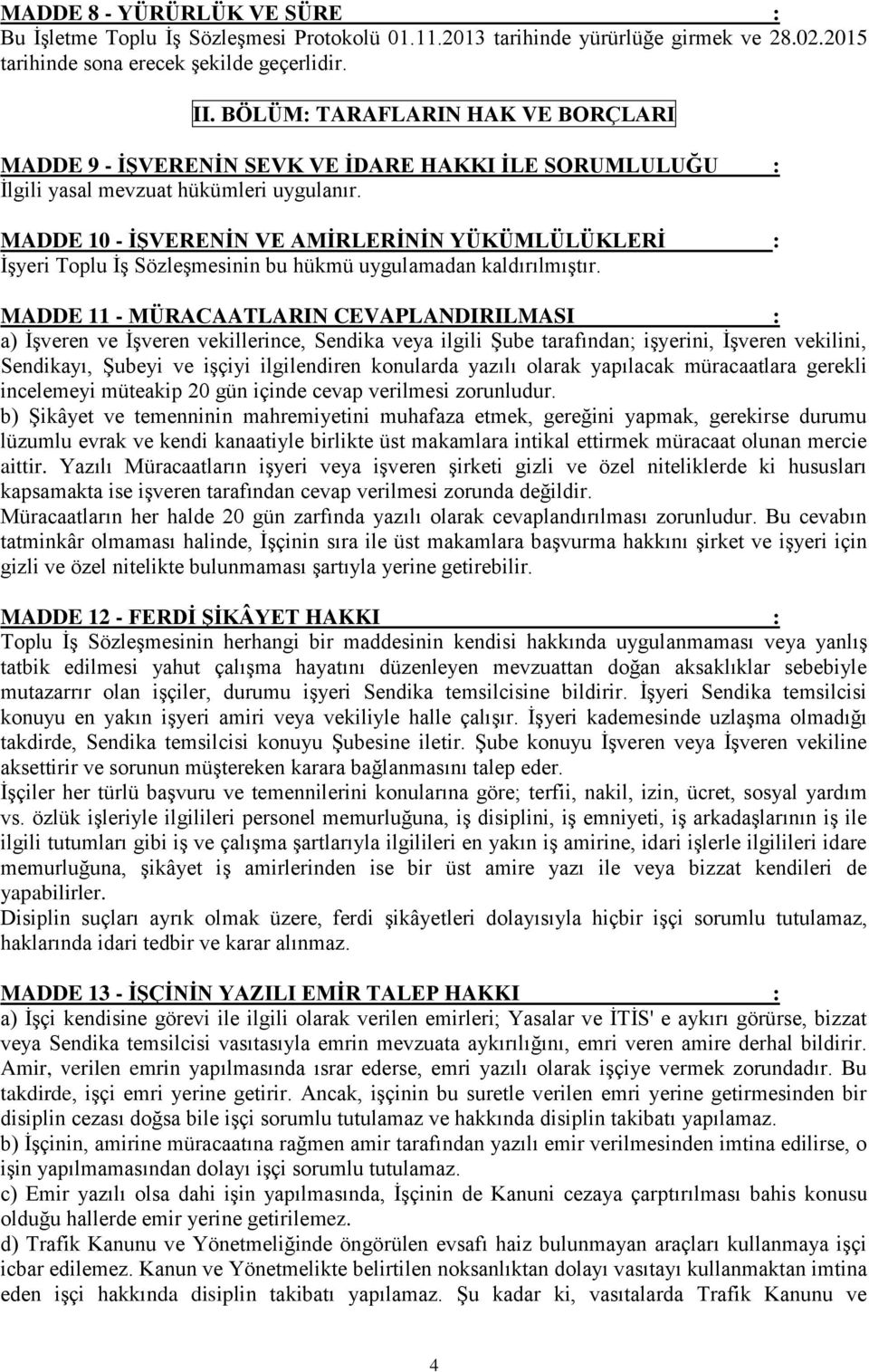 MADDE 8 - YÜRÜRLÜK VE SÜRE :
Bu İşletme Toplu İş Sözleşmesi Protokolü 01.11.2013 tarihinde yürürlüğe girmek ve 28.02.2015 tarihinde sona erecek şekilde geçerlidir.

II. BÖLÜM: TARAFLARIN HAK VE BORÇLARI

MADDE 9 - İŞVERENİN SEVK VE İDARE HAKKI İLE SORUMLULUĞU :
İlgili yasal mevzuat hükümleri uygulanır.

MADDE 10 - İŞVERENİN VE AMİRLERİNİN YÜKÜMLÜLÜKLERİ :
İşyeri Toplu İş Sözleşmesinin bu hükmü uygulamadan kaldırılmıştır.

MADDE 11 - MÜRACAATLARIN CEVAPLANDIRILMASI :
a) İşveren ve İşveren vekillerince, Sendika veya ilgili Şube tarafından; işyerini, İşveren vekilini, Sendikayı, Şubeyi ve işçiyi ilgilendiren konularda yazılı olarak yapılacak müracaatlara gerekli incelemeyi müteakip 20 gün içinde cevap verilmesi zorunludur.
b) Şikâyet ve temenninin mahremiyetini muhafaza etmek, gereğini yapmak, gerekirse durumu lüzumlu evrak ve kendi kanaatiyle birlikte üst makamlara intikal ettirmek müracaat olunan mercie aittir. Yazılı Müracaatların işyeri veya işveren şirketi gizli ve özel niteliklerde ki hususları kapsamakta ise işveren tarafından cevap verilmesi zorunda değildir.
Müracaatların her halde 20 gün zarfında yazılı olarak cevaplandırılması zorunludur. Bu cevabın tatminkâr olmaması halinde, İşçinin sıra ile üst makamlara başvurma hakkını şirket ve işyeri için gizli ve özel nitelikte bulunmaması şartıyla yerine getirebilir.

MADDE 12 - FERDİ ŞİKÂYET HAKKI :
Toplu İş Sözleşmesinin herhangi bir maddesinin kendisi hakkında uygulanmaması veya yanlış tatbik edilmesi yahut çalışma hayatını düzenleyen mevzuattan doğan aksaklıklar sebebiyle mutazarrır olan işçiler, durumu işyeri Sendika temsilcisine bildirir. İşyeri Sendika temsilcisi konuyu en yakın işyeri amiri veya vekiliyle halle çalışır. İşyeri kademesinde uzlaşma olmadığı takdirde, Sendika temsilcisi konuyu Şubesine iletir. Şube konuyu İşveren veya İşveren vekiline aksettirir ve sorunun müştereken karara bağlanmasını talep eder.
İşçiler her türlü başvuru ve temennilerini konularına göre; terfii, nakil, izin, ücret, sosyal yardım vs. özlük işleriyle ilgilileri personel memurluğuna, iş disiplini, iş emniyeti, iş arkadaşlarının iş ile ilgili tutumları gibi iş ve çalışma şartlarıyla ilgilileri en yakın iş amirine, idari işlerle ilgilileri idare memurluğuna, şikâyet iş amirlerinden ise bir üst amire yazı ile veya bizzat kendileri de yapabilirler.
Disiplin suçları ayrık olmak üzere, ferdi şikâyetleri dolayısıyla hiçbir işçi sorumlu tutulamaz, haklarında idari tedbir ve karar alınmaz.

MADDE 13 - İŞÇİNİN YAZILI EMİR TALEP HAKKI :
a) İşçi kendisine görevi ile ilgili olarak verilen emirleri; Yasalar ve İTİS' e aykırı görürse, bizzat veya Sendika temsilcisi vasıtasıyla emrin mevzuata aykırılığını, emri veren amire derhal bildirir. Amir, verilen emrin yapılmasında ısrar ederse, emri yazılı olarak işçiye vermek zorundadır. Bu takdirde, işçi emri yerine getirir. Ancak, işçinin bu suretle verilen emri yerine getirmesinden bir disiplin cezası doğsa bile işçi sorumlu tutulamaz ve hakkında disiplin takibatı yapılamaz.
b) İşçinin, amirine müracaatına rağmen amir tarafından yazılı emir verilmesinden imtina edilirse, o işin yapılmamasından dolayı işçi sorumlu tutulamaz.
c) Emir yazılı olsa dahi işin yapılmasında, İşçinin de Kanuni cezaya çarptırılması bahis konusu olduğu hallerde emir yerine getirilemez.
d) Trafik Kanunu ve Yönetmeliğinde öngörülen evsafı haiz bulunmayan araçları kullanmaya işçi icbar edilemez. Kanun ve Yönetmelikte belirtilen noksanlıktan dolayı vasıtayı kullanmaktan imtina eden işçi hakkında disiplin takibatı yapılamaz. Şu kadar ki, vasıtalarda Trafik Kanunu ve

4